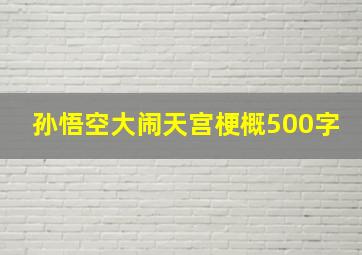 孙悟空大闹天宫梗概500字